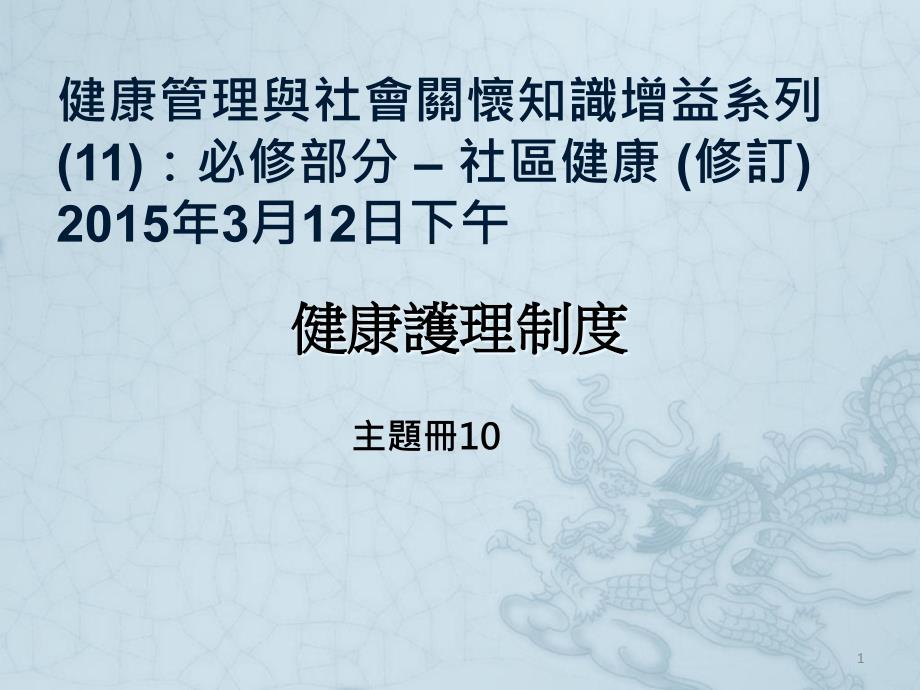 健康管理與社會關懷知識增益系列 (11)：必修部分 – 社區健康 (修訂) 2015年3月12日下午

健康護理制度

主題冊10

1